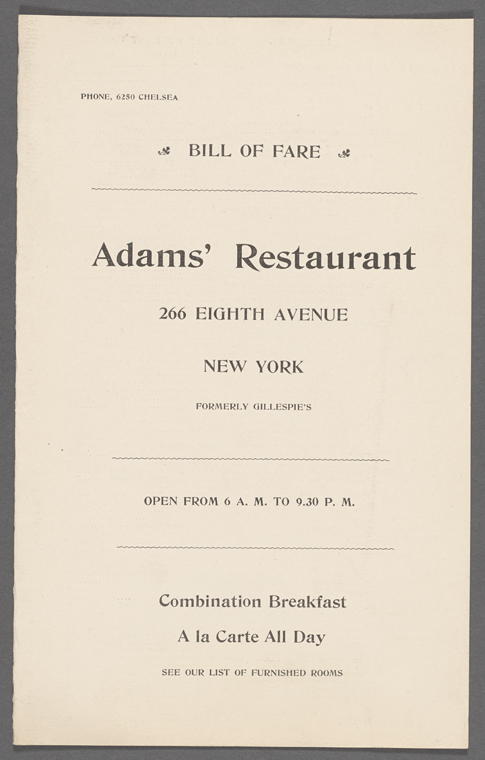 PHONE, 6250 CHELSEA

BILL OF FARE

Adams' Restaurant

266 EIGHTH AVENUE

NEW YORK

FORMERLY GILLESPIE'S

OPEN FROM 6 A. M. TO 9.30 P. M.

Combination Breakfast

A la Carte All Day

SEE OUR LIST OF FURNISHED ROOMS